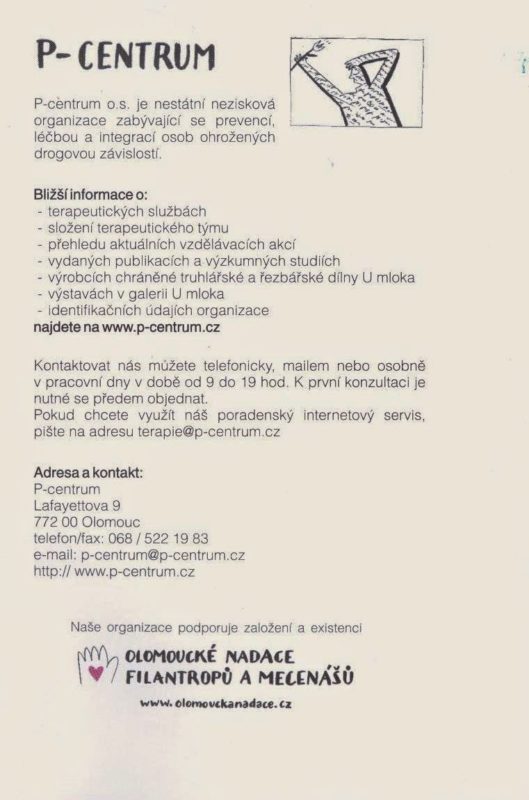 P-CENTRUM

P-centrum o.s. je nestátní nezisková organizace zabývající se prevencí, léčbou a integrací osob ohrožených drogovou závislostí.

Bližší informace o:
- terapeutických službách
- složení terapeutického týmu
- přehledu aktuálních vzdělávacích akcí
- vydaných publikacích a výzkumných studiích
- výrobcích chráněné truhlářské a řezbářské dílny U mloka
- výstavách v galerii U mloka
- identifikačních údajích organizace
najdete na www.p-centrum.cz

Kontaktovat nás můžete telefonicky, mailem nebo osobně v pracovní dny v době od 9 do 19 hod. K první konzultaci je nutné se předem objednat.
Pokud chcete využít náš poradenský internetový servis, pište na adresu terapie@p-centrum.cz

Adresa a kontakt:
P-centrum
Lafayettova 9
772 00 Olomouc
telefon/fax: 068 / 522 19 83
e-mail: p-centrum@p-centrum.cz
http:// www.p-centrum.cz

Naše organizace podporuje založení a existenci

OLOMOUCKÉ NADACE FILANTROPŮ A MECENÁŠŮ

www.olomouckanadace.cz